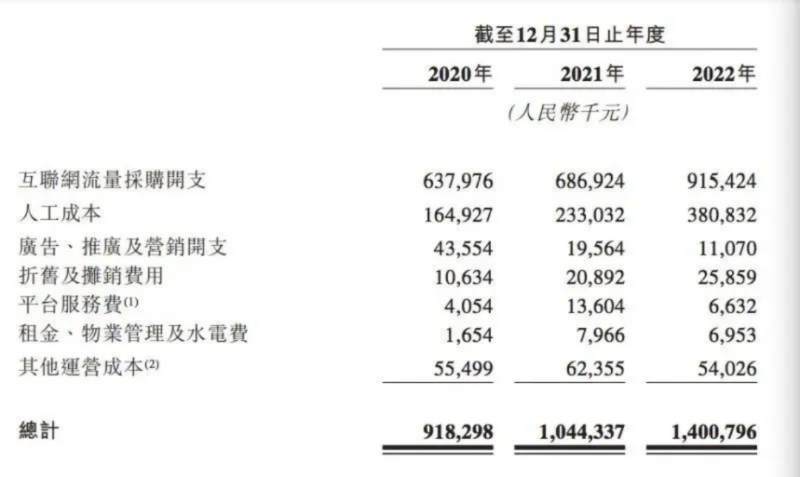 | | 截至12月31日止年度 | | |
|---|---|---|---|
| | 2020年 | 2021年 | 2022年 |
| | | (人民幣千元) | |
| 互聯網流量採購開支 | 637,976 | 686,924 | 915,424 |
| 人工成本 | 164,927 | 233,032 | 380,832 |
| 廣告、推廣及營銷開支 | 43,554 | 19,564 | 11,070 |
| 折舊及攤銷費用 | 10,634 | 20,892 | 25,859 |
| 平台服務費$^{(1)}$ | 4,054 | 13,604 | 6,632 |
| 租金、物業管理及水電費 | 1,654 | 7,966 | 6,953 |
| 其他運營成本$^{(2)}$ | 55,499 | 62,355 | 54,026 |
| 總計 | 918,298 | 1,044,337 | 1,400,796 |